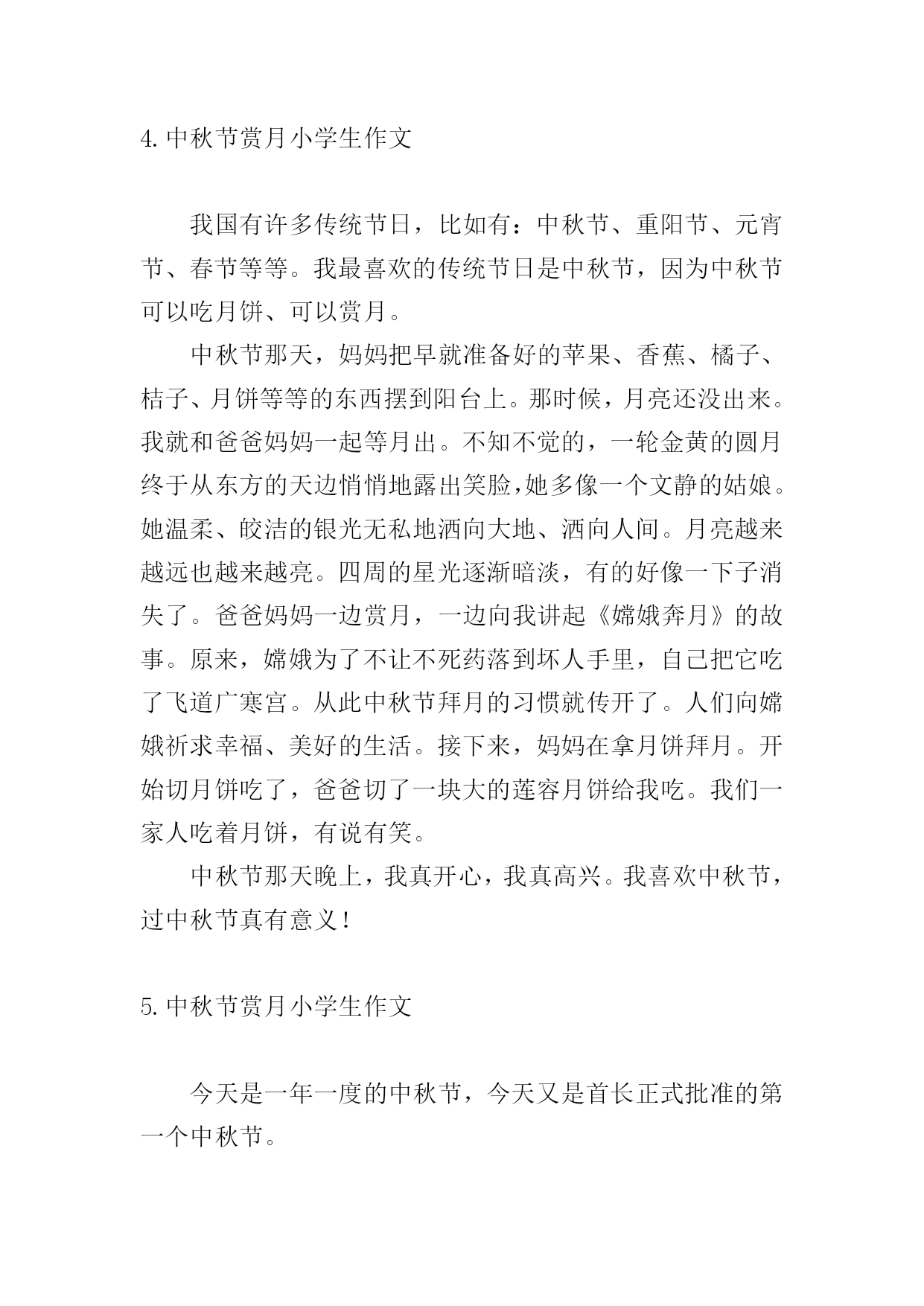 4. 中秋节赏月小学生作文

我国有许多传统节日，比如有：中秋节、重阳节、元宵节、春节等等。我最喜欢的传统节日是中秋节，因为中秋节可以吃月饼、可以赏月。

中秋节那天，妈妈把早就准备好的苹果、香蕉、橘子、桔子、月饼等等的东西摆到阳台上。那时候，月亮还没出来。我就和爸爸妈妈一起等月出。不知不觉的，一轮金黄的圆月终于从东方的天边悄悄地露出笑脸,她多像一个文静的姑娘。她温柔、皎洁的银光无私地洒向大地、洒向人间。月亮越来越远也越来越亮。四周的星光逐渐暗淡，有的好像一下子消失了。爸爸妈妈一边赏月，一边向我讲起《嫦娥奔月》的故事。原来，嫦娥为了不让不死药落到坏人手里，自己把它吃了飞道广寒宫。从此中秋节拜月的习惯就传开了。人们向嫦娥祈求幸福、美好的生活。接下来，妈妈在拿月饼拜月。开始切月饼吃了，爸爸切了一块大的莲容月饼给我吃。我们一家人吃着月饼，有说有笑。

中秋节那天晚上，我真开心，我真高兴。我喜欢中秋节，过中秋节真有意义！

5. 中秋节赏月小学生作文

今天是一年一度的中秋节，今天又是首长正式批准的第一个中秋节。